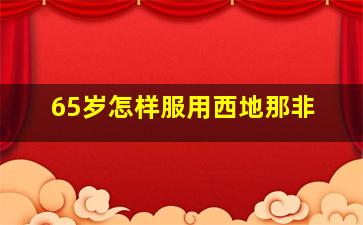 65岁怎样服用西地那非